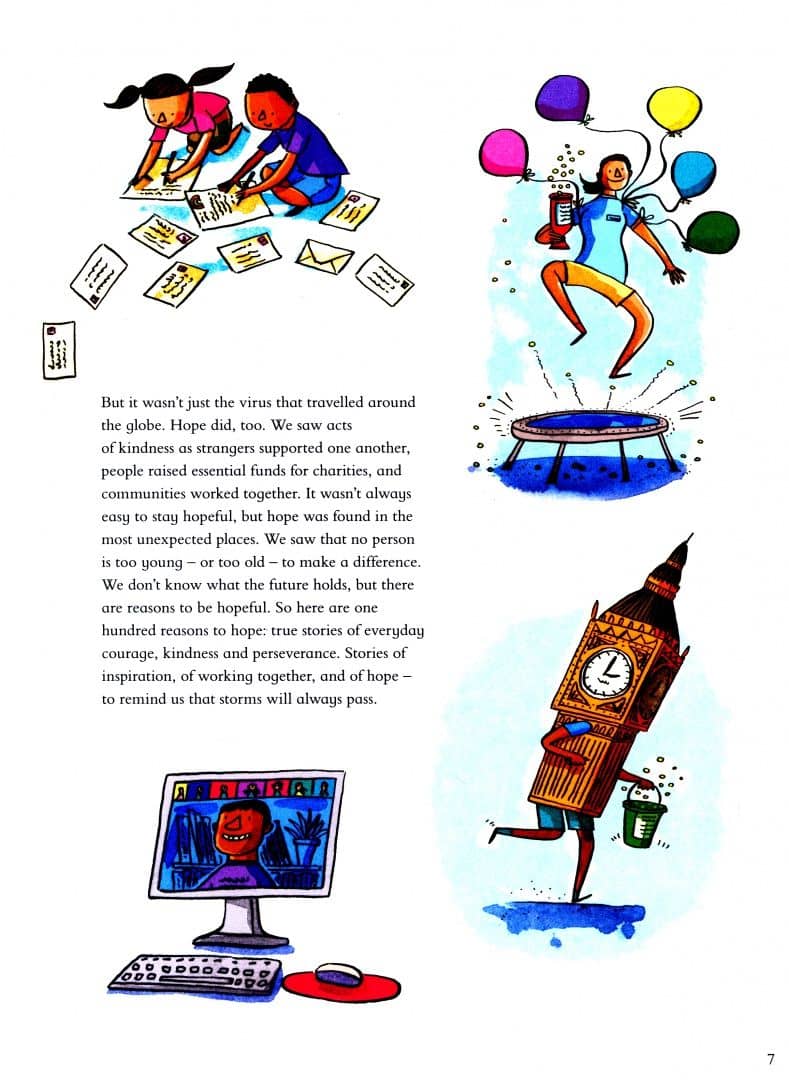 But it wasn't just the virus that travelled around the globe. Hope did, too. We saw acts of kindness as strangers supported one another, people raised essential funds for charities, and communities worked together. It wasn't always easy to stay hopeful, but hope was found in the most unexpected places. We saw that no person is too young – or too old – to make a difference. We don't know what the future holds, but there are reasons to be hopeful. So here are one hundred reasons to hope: true stories of everyday courage, kindness and perseverance. Stories of inspiration, of working together, and of hope – to remind us that storms will always pass.

7